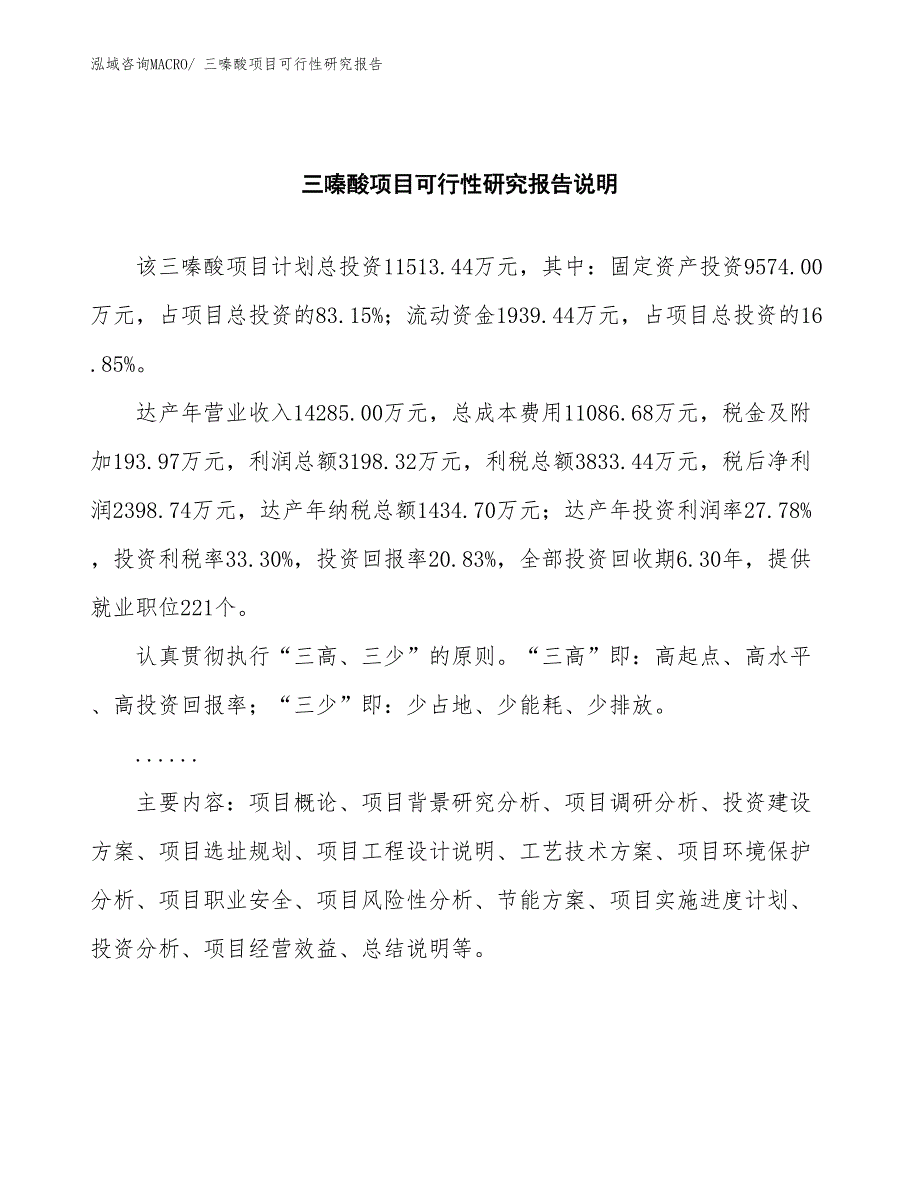 泓域咨询MACRO/ 三嗪酸项目可行性研究报告

三嗪酸项目可行性研究报告说明

该三嗪酸项目计划总投资11513.44万元，其中：固定资产投资9574.00万元，占项目总投资的83.15%；流动资金1939.44万元，占项目总投资的16.85%。

达产年营业收入14285.00万元，总成本费用11086.68万元，税金及附加193.97万元，利润总额3198.32万元，利税总额3833.44万元，税后净利润2398.74万元，达产年纳税总额1434.70万元；达产年投资利润率27.78%，投资利税率33.30%，投资回报率20.83%，全部投资回收期6.30年，提供就业职位221个。

认真贯彻执行“三高、三少”的原则。“三高”即：高起点、高水平、高投资回报率；“三少”即：少占地、少能耗、少排放。

......

主要内容：项目概论、项目背景研究分析、项目调研分析、投资建设方案、项目选址规划、项目工程设计说明、工艺技术方案、项目环境保护分析、项目职业安全、项目风险性分析、节能方案、项目实施进度计划、投资分析、项目经营效益、总结说明等。